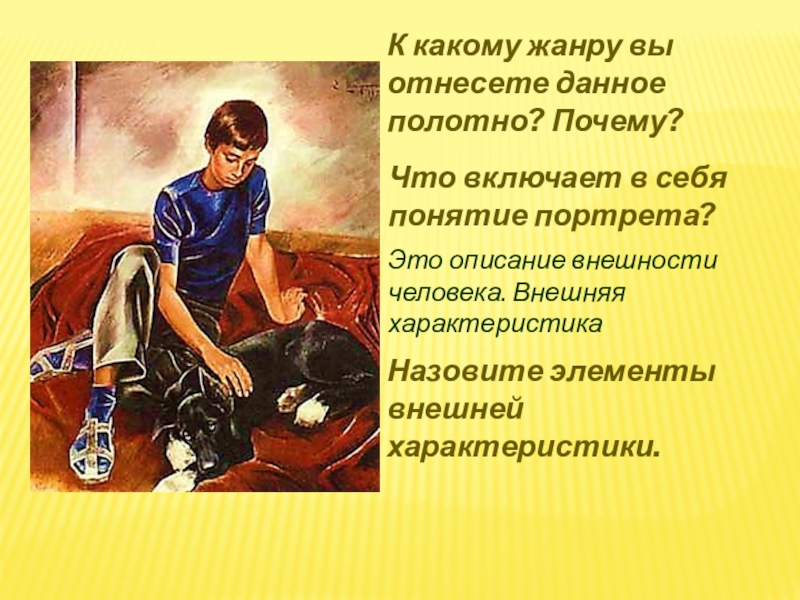 К какому жанру вы отнесете данное полотно? Почему?

Что включает в себя понятие портрета?

Это описание внешности человека. Внешняя характеристика

Назовите элементы внешней характеристики.